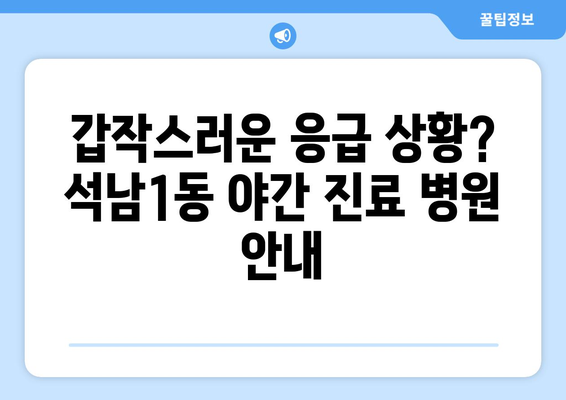 꿀팁정보

갑작스러운 응급 상황? 석남1동 야간 진료 병원 안내